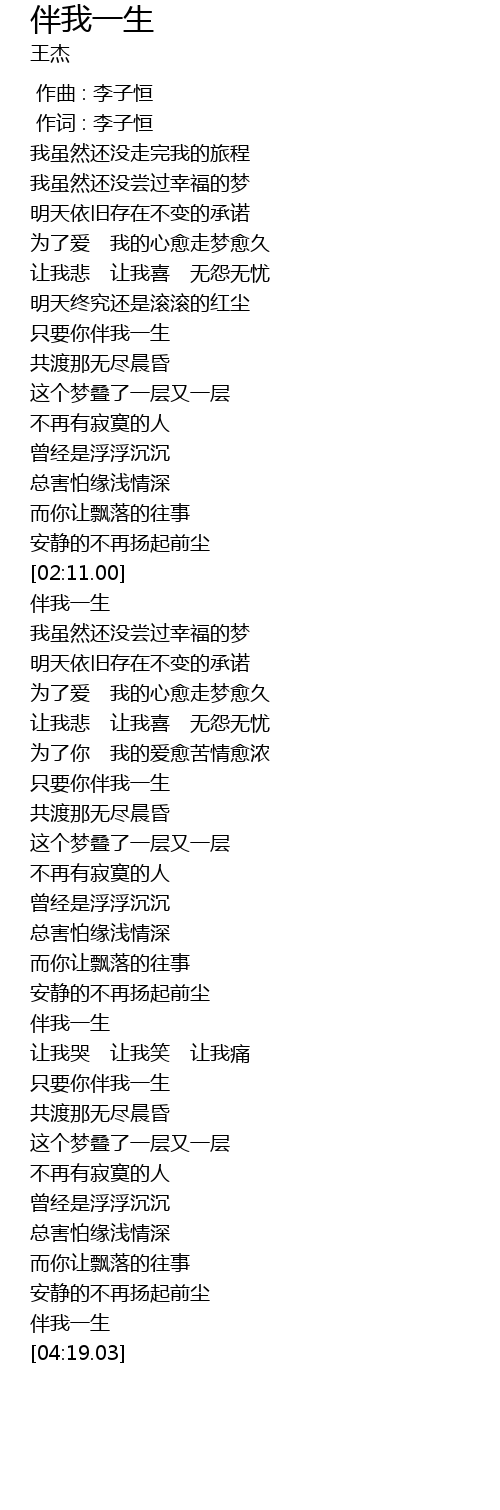 伴我一生
王杰

作曲 : 李子恒
作词 : 李子恒
我虽然还没走完我的旅程
我虽然还没尝过幸福的梦
明天依旧存在不变的承诺
为了爱　我的心愈走梦愈久
让我悲　让我喜　无怨无忧
明天终究还是滚滚的红尘
只要你伴我一生
共渡那无尽晨昏
这个梦叠了一层又一层
不再有寂寞的人
曾经是浮浮沉沉
总害怕缘浅情深
而你让飘落的往事
安静的不再扬起前尘
[02:11.00]
伴我一生
我虽然还没尝过幸福的梦
明天依旧存在不变的承诺
为了爱　我的心愈走梦愈久
让我悲　让我喜　无怨无忧
为了你　我的爱愈苦情愈浓
只要你伴我一生
共渡那无尽晨昏
这个梦叠了一层又一层
不再有寂寞的人
曾经是浮浮沉沉
总害怕缘浅情深
而你让飘落的往事
安静的不再扬起前尘
伴我一生
让我哭　让我笑　让我痛
只要你伴我一生
共渡那无尽晨昏
这个梦叠了一层又一层
不再有寂寞的人
曾经是浮浮沉沉
总害怕缘浅情深
而你让飘落的往事
安静的不再扬起前尘
伴我一生
[04:19.03]